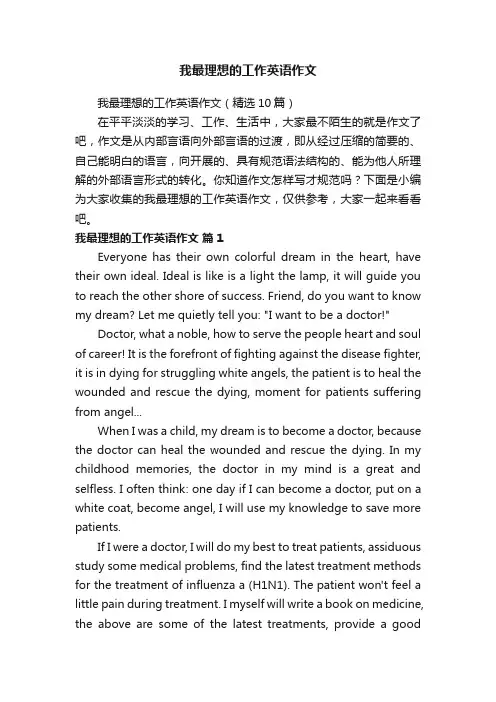 我最理想的工作英语作文

我最理想的工作英语作文（精选 10 篇）

在平平淡淡的学习、工作、生活中，大家最不陌生的就是作文了吧，作文是从内部言语向外部言语的过渡，即从经过压缩的简要的、自己能明白的语言，向开展的、具有规范语法结构的、能为他人所理解的外部语言形式的转化。你知道作文怎样写才规范吗？下面是小编为大家收集的我最理想的工作英语作文，仅供参考，大家一起来看看吧。

我最理想的工作英语作文 篇 1

Everyone has their own colorful dream in the heart, have their own ideal. Ideal is like is a light the lamp, it will guide you to reach the other shore of success. Friend, do you want to know my dream? Let me quietly tell you: "I want to be a doctor!"

Doctor, what a noble, how to serve the people heart and soul of career! It is the forefront of fighting against the disease fighter, it is in dying for struggling white angels, the patient is to heal the wounded and rescue the dying, moment for patients suffering from angel...

When I was a child, my dream is to become a doctor, because the doctor can heal the wounded and rescue the dying. In my childhood memories, the doctor in my mind is a great and selfless. I often think: one day if I can become a doctor, put on a white coat, become angel, I will use my knowledge to save more patients.

If I were a doctor, I will do my best to treat patients, assiduous study some medical problems, find the latest treatment methods for the treatment of influenza a (H1N1). The patient won't feel a little pain during treatment. I myself will write a book on medicine, the above are some of the latest treatments, provide a good